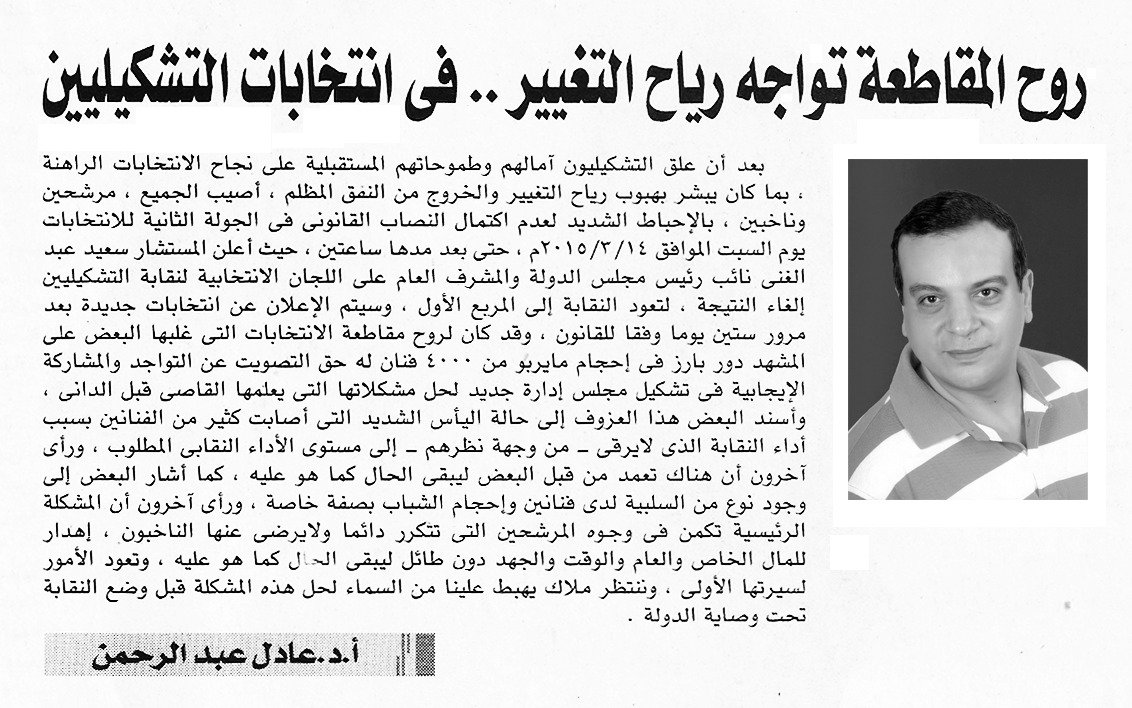 روح المقاطعة تواجه رياح التغيير .. فى انتخابات التشكيليين

بعد أن علق التشكيليون آمالهم وطموحاتهم المستقبلية على نجاح الانتخابات الراهنة ، بما كان يبشر بهبوب رياح التغيير والخروج من النفق المظلم ، أصيب الجميع ، مرشحين وناخبين ، بالإحباط الشديد لعدم اكتمال النصاب القانونى فى الجولة الثانية للانتخابات يوم السبت الموافق ٢٠١٥/٣/١٤م ، حتى بعد مدها ساعتين ، حيث أعلن المستشار سعيد عبد الغنى نائب رئيس مجلس الدولة والمشرف العام على اللجان الانتخابية لنقابة التشكيليين إلغاء النتيجة ، لتعود النقابة إلى المربع الأول ، وسيتم الإعلان عن انتخابات جديدة بعد مرور ستين يوما وفقا للقانون ، وقد كان لروح مقاطعة الانتخابات التى غلبها البعض على المشهد دور بارز فى إحجام مايربو من ٤٠٠٠ فنان له حق التصويت عن التواجد والمشاركة الإيجابية فى تشكيل مجلس إدارة جديد لحل مشكلاتها التى يعلمها القاصى قبل الدانى ، وأسند البعض هذا العزوف إلى حالة اليأس الشديد التى أصابت كثير من الفنانين بسبب أداء النقابة الذى لايرقى - من وجهة نظرهم - إلى مستوى الأداء النقابى المطلوب ، ورأى آخرون أن هناك تعمد من قبل البعض ليبقى الحال كما هو عليه ، كما أشار البعض إلى وجود نوع من السلبية لدى فنانين وإحجام الشباب بصفة خاصة ، ورأى آخرون أن المشكلة الرئيسية تكمن فى وجوه المرشحين التى تتكرر دائما ولايرضى عنها الناخبون ، إهدار للمال الخاص والعام والوقت والجهد دون طائل ليبقى الحال كما هو عليه ، وتعود الأمور لسيرتها الأولى ، وننتظر ملاك يهبط علينا من السماء لحل هذه المشكلة قبل وضع النقابة تحت وصاية الدولة .

أ.د.عادل عبد الرحمن